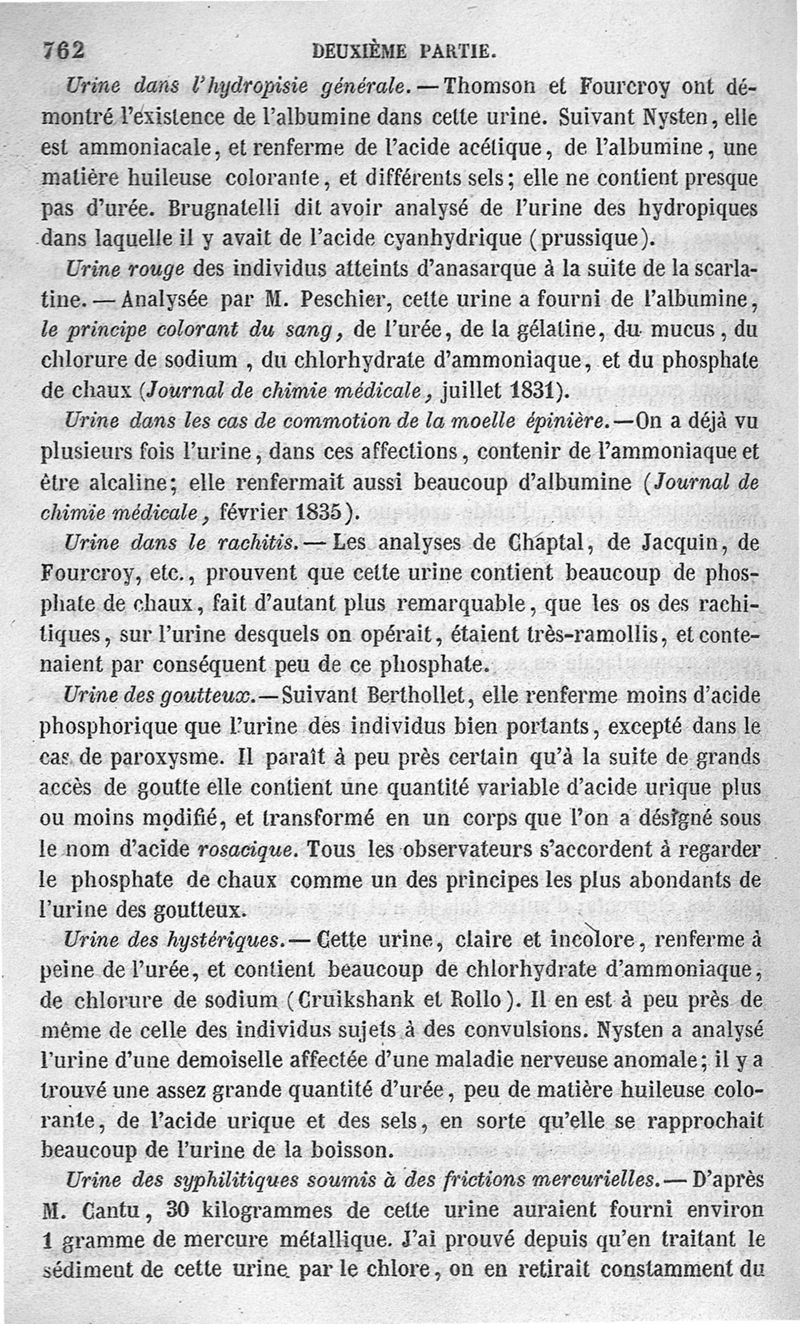 762 DEUXIÈME PARTIE.

Urine dans l'hydropisie générale. — Thomson et Fourcroy ont démontré l'existence de l'albumine dans cette urine. Suivant Nysten, elle est ammoniacale, et renferme de l'acide acétique, de l'albumine, une matière huileuse colorante, et différents sels; elle ne contient presque pas d'urée. Brugnatelli dit avoir analysé de l'urine des hydropiques dans laquelle il y avait de l'acide cyanhydrique (prussique).

Urine rouge des individus atteints d'anasarque à la suite de la scarlatine. — Analysée par M. Peschier, cette urine a fourni de l'albumine, le principe colorant du sang, de l'urée, de la gélatine, du mucus, du chlorure de sodium, du chlorhydrate d'ammoniaque, et du phosphate de chaux (Journal de chimie médicale, juillet 1831).

Urine dans les cas de commotion de la moelle épinière. — On a déjà vu plusieurs fois l'urine, dans ces affections, contenir de l'ammoniaque et être alcaline; elle renfermait aussi beaucoup d'albumine (Journal de chimie médicale, février 1835).

Urine dans le rachitis. — Les analyses de Chaptal, de Jacquin, de Fourcroy, etc., prouvent que cette urine contient beaucoup de phosphate de chaux, fait d'autant plus remarquable, que les os des rachitiques, sur l'urine desquels on opérait, étaient très-ramollis, et contenaient par conséquent peu de ce phosphate.

Urine des goutteux. — Suivant Berthollet, elle renferme moins d'acide phosphorique que l'urine des individus bien portants, excepté dans le cas de paroxysme. Il paraît à peu près certain qu'à la suite de grands accès de goutte elle contient une quantité variable d'acide urique plus ou moins modifié, et transformé en un corps que l'on a désigné sous le nom d'acide rosacique. Tous les observateurs s'accordent à regarder le phosphate de chaux comme un des principes les plus abondants de l'urine des goutteux.

Urine des hystériques. — Cette urine, claire et incolore, renferme à peine de l'urée, et contient beaucoup de chlorhydrate d'ammoniaque, de chlorure de sodium (Cruikshank et Rollo). Il en est à peu près de même de celle des individus sujets à des convulsions. Nysten a analysé l'urine d'une demoiselle affectée d'une maladie nerveuse anomale; il y a trouvé une assez grande quantité d'urée, peu de matière huileuse colorante, de l'acide urique et des sels, en sorte qu'elle se rapprochait beaucoup de l'urine de la boisson.

Urine des syphilitiques soumis à des frictions mercurielles. — D'après M. Cantu, 30 kilogrammes de cette urine auraient fourni environ 1 gramme de mercure métallique. J'ai prouvé depuis qu'en traitant le sédiment de cette urine par le chlore, on en retirait constamment du